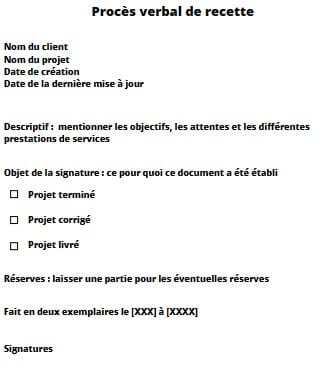 Procès verbal de recette

Nom du client
Nom du projet
Date de création
Date de la dernière mise à jour

Descriptif : mentionner les objectifs, les attentes et les différentes prestations de services

Objet de la signature : ce pour quoi ce document a été établi

☐ Projet terminé

☐ Projet corrigé

☐ Projet livré

Réserves : laisser une partie pour les éventuelles réserves

Fait en deux exemplaires le [XXX] à [XXXX]

Signatures